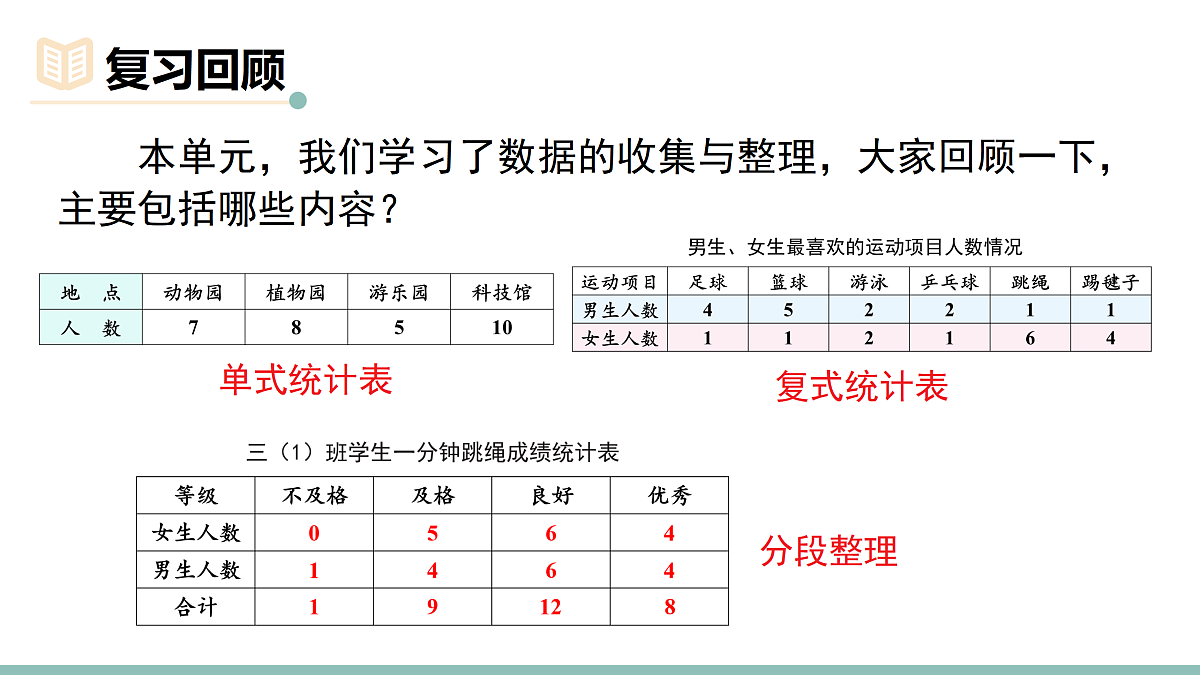 复习回顾

本单元，我们学习了数据的收集与整理，大家回顾一下，主要包括哪些内容？

| 地　点 | 动物园 | 植物园 | 游乐园 | 科技馆 |
|---|---|---|---|---|
| 人　数 | 7 | 8 | 5 | 10 |

单式统计表

男生、女生最喜欢的运动项目人数情况

| 运动项目 | 足球 | 篮球 | 游泳 | 乒乓球 | 跳绳 | 踢毽子 |
|---|---|---|---|---|---|---|
| 男生人数 | 4 | 5 | 2 | 2 | 1 | 1 |
| 女生人数 | 1 | 1 | 2 | 1 | 6 | 4 |

复式统计表

三（1）班学生一分钟跳绳成绩统计表

| 等级 | 不及格 | 及格 | 良好 | 优秀 |
|---|---|---|---|---|
| 女生人数 | 0 | 5 | 6 | 4 |
| 男生人数 | 1 | 4 | 6 | 4 |
| 合计 | 1 | 9 | 12 | 8 |

分段整理